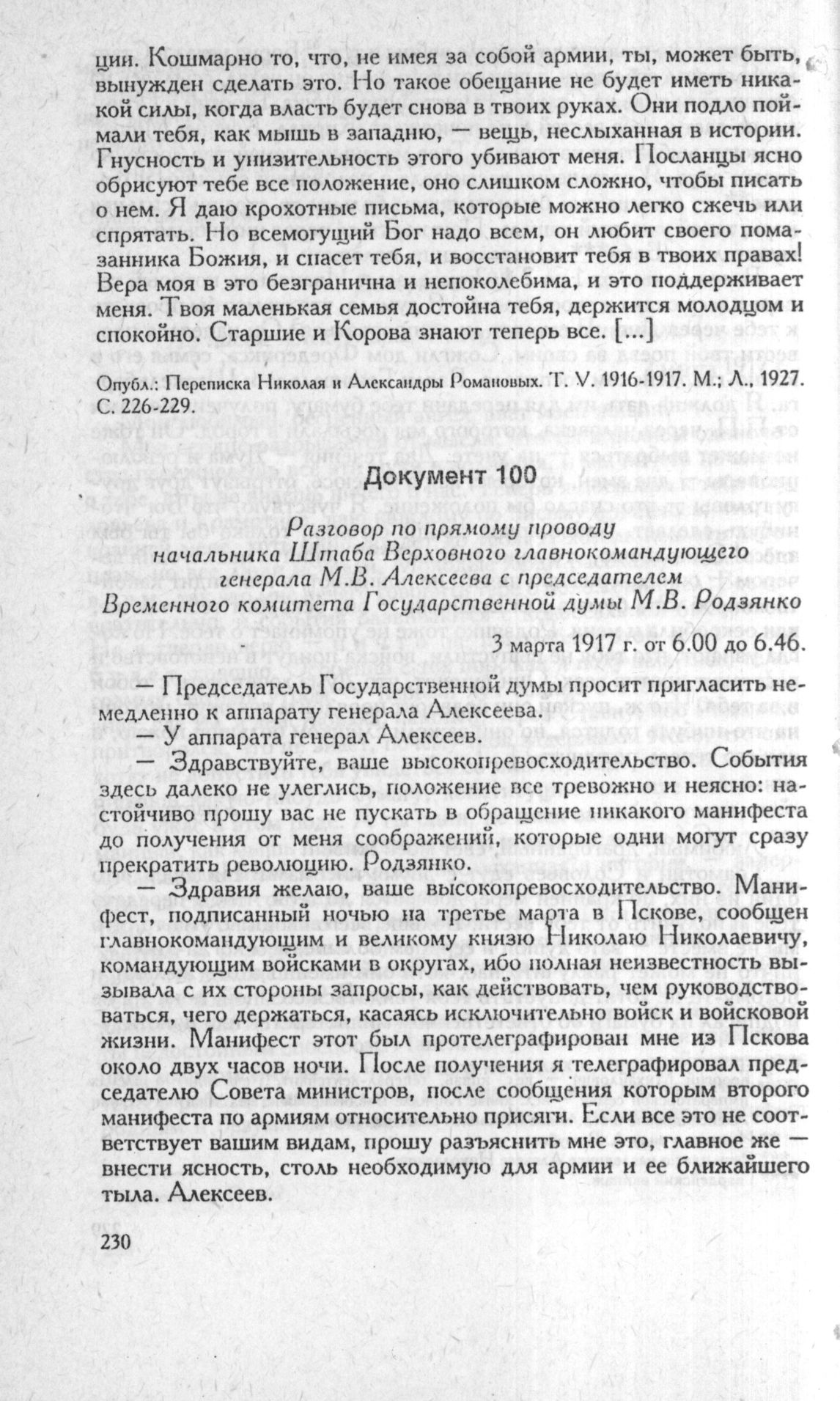 ции. Кошмарно то, что, не имея за собой армии, ты, может быть, вынужден сделать это. Но такое обещание не будет иметь никакой силы, когда власть будет снова в твоих руках. Они подло поймали тебя, как мышь в западню, — вещь, неслыханная в истории. Гнусность и унизительность этого убивают меня. Посланцы ясно обрисуют тебе все положение, оно слишком сложно, чтобы писать о нем. Я даю крохотные письма, которые можно легко сжечь или спрятать. Но всемогущий Бог надо всем, он любит своего помазанника Божия, и спасет тебя, и восстановит тебя в твоих правах! Вера моя в это безгранична и непоколебима, и это поддерживает меня. Твоя маленькая семья достойна тебя, держится молодцом и спокойно. Старшие и Корова знают теперь все. [...]

Опубл.: Переписка Николая и Александры Романовых. Т. V. 1916-1917. М.; Л., 1927. С. 226-229.

Документ 100

Разговор по прямому проводу начальника Штаба Верховного главнокомандующего генерала М.В. Алексеева с председателем Временного комитета Государственной думы М.В. Родзянко

3 марта 1917 г. от 6.00 до 6.46.

— Председатель Государственной думы просит пригласить немедленно к аппарату генерала Алексеева.

— У аппарата генерал Алексеев.

— Здравствуйте, ваше высокопревосходительство. События здесь далеко не улеглись, положение все тревожно и неясно: настойчиво прошу вас не пускать в обращение никакого манифеста до получения от меня соображений, которые одни могут сразу прекратить революцию. Родзянко.

— Здравия желаю, ваше высокопревосходительство. Манифест, подписанный ночью на третье марта в Пскове, сообщен главнокомандующим и великому князю Николаю Николаевичу, командующим войсками в округах, ибо полная неизвестность вызывала с их стороны запросы, как действовать, чем руководствоваться, чего держаться, касаясь исключительно войск и войсковой жизни. Манифест этот был протелеграфирован мне из Пскова около двух часов ночи. После получения я телеграфировал председателю Совета министров, после сообщения которым второго манифеста по армиям относительно присяги. Если все это не соответствует вашим видам, прошу разъяснить мне это, главное же — внести ясность, столь необходимую для армии и ее ближайшего тыла. Алексеев.

230